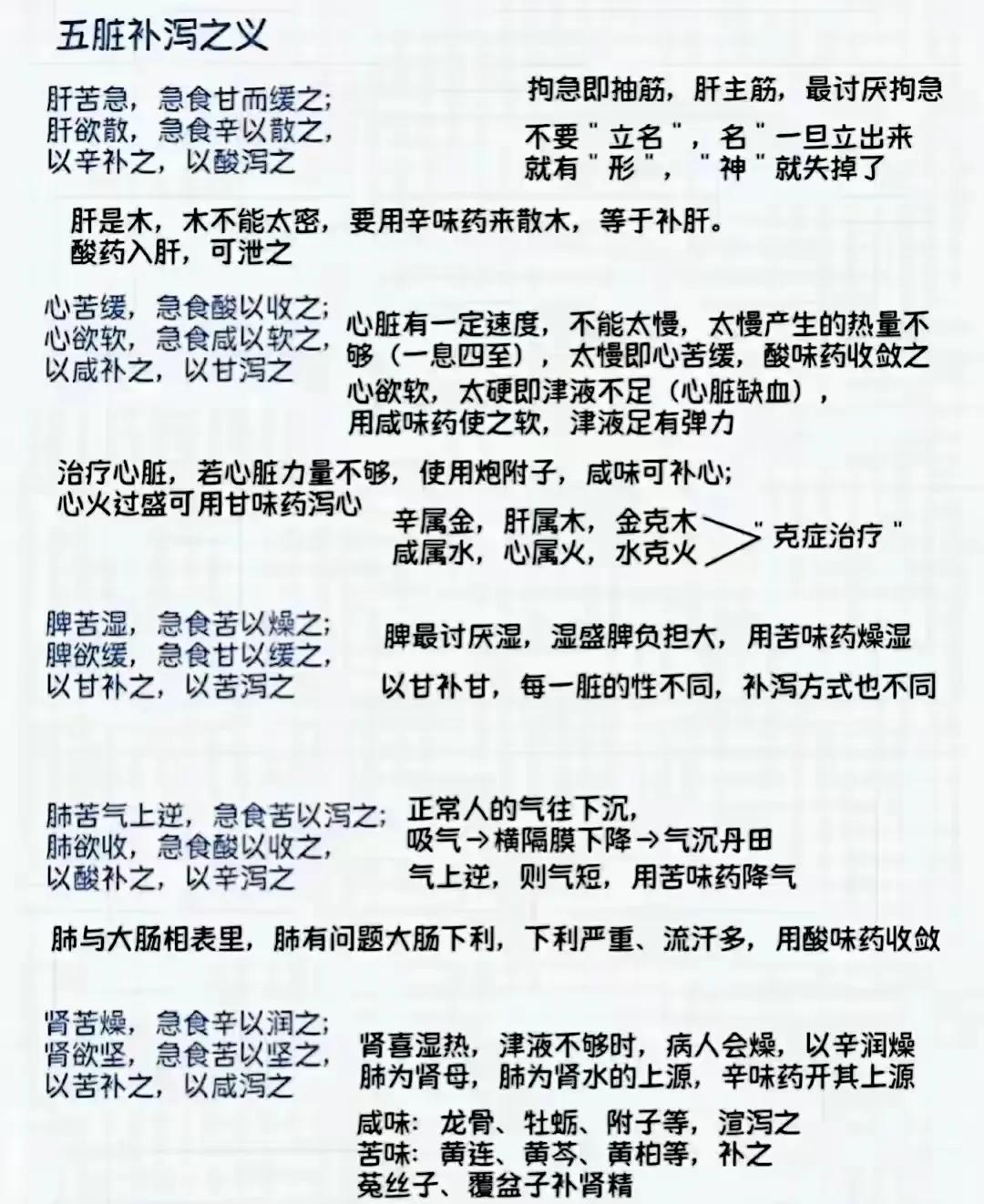 五脏补泻之义

肝苦急，急食甘而缓之；
肝欲散，急食辛以散之，
以辛补之，以酸泻之

拘急即抽筋，肝主筋，最讨厌拘急

不要"立名"，名"一旦立出来就有"形"，"神"就失掉了

肝是木，木不能太密，要用辛味药来散木，等于补肝。
酸药入肝，可泄之

心苦缓，急食酸以收之；
心欲软，急食咸以软之，
以咸补之，以甘泻之

心脏有一定速度，不能太慢，太慢产生的热量不够（一息四至），太慢即心苦缓，酸味药收敛之
心欲软，太硬即津液不足（心脏缺血），
用咸味药使之软，津液足有弹力

治疗心脏，若心脏力量不够，使用炮附子，咸味可补心；
心火过盛可用甘味药泻心

辛属金，肝属木，金克木
咸属水，心属火，水克火
"克症治疗"

脾苦湿，急食苦以燥之；
脾欲缓，急食甘以缓之，
以甘补之，以苦泻之

脾最讨厌湿，湿盛脾负担大，用苦味药燥湿

以甘补甘，每一脏的性不同，补泻方式也不同

肺苦气上逆，急食苦以泻之；
肺欲收，急食酸以收之，
以酸补之，以辛泻之

正常人的气往下沉，
吸气→横隔膜下降→气沉丹田
气上逆，则气短，用苦味药降气

肺与大肠相表里，肺有问题大肠下利，下利严重、流汗多，用酸味药收敛

肾苦燥，急食辛以润之；
肾欲坚，急食苦以坚之，
以苦补之，以咸泻之

肾喜湿热，津液不够时，病人会燥，以辛润燥
肺为肾母，肺为肾水的上源，辛味药开其上源

咸味：龙骨、牡蛎、附子等，渲泻之
苦味：黄连、黄芩、黄柏等，补之
菟丝子、覆盆子补肾精